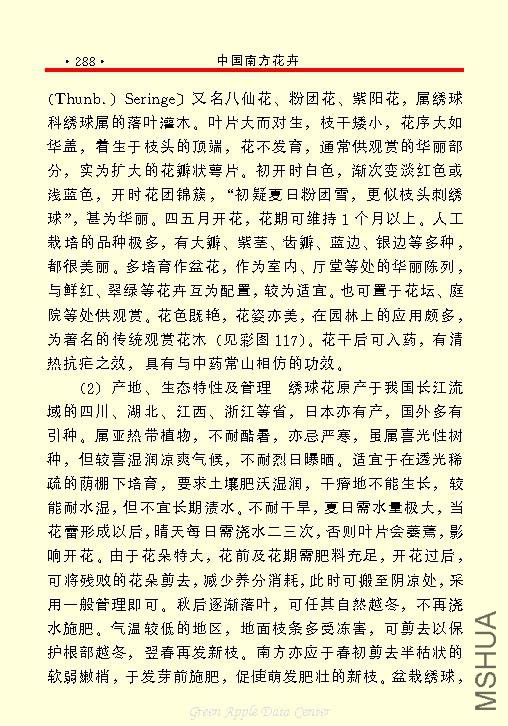 · 288 ·　　中国南方花卉

(Thunb.) Seringe〕又名八仙花、粉团花、紫阳花，属绣球科绣球属的落叶灌木。叶片大而对生，枝干矮小，花序大如华盖，着生于枝头的顶端，花不发育，通常供观赏的华丽部分，实为扩大的花瓣状萼片。初开时白色，渐次变淡红色或浅蓝色，开时花团锦簇，“初疑夏日粉团雪，更似枝头刺绣球”，甚为华丽。四五月开花，花期可维持 1 个月以上。人工栽培的品种极多，有大瓣、紫茎、齿瓣、蓝边、银边等多种，都很美丽。多培育作盆花，作为室内、厅堂等处的华丽陈列，与鲜红、翠绿等花卉互为配置，较为适宜。也可置于花坛、庭院等处供观赏。花色既艳，花姿亦美，在园林上的应用颇多，为著名的传统观赏花木（见彩图 117）。花干后可入药，有清热抗疟之效，具有与中药常山相仿的功效。

(2) 产地、生态特性及管理　绣球花原产于我国长江流域的四川、湖北、江西、浙江等省，日本亦有产，国外多有引种。属亚热带植物，不耐酷暑，亦忌严寒，虽属喜光性树种，但较喜湿润凉爽气候，不耐烈日曝晒。适宜于在透光稀疏的荫棚下培育，要求土壤肥沃湿润，干瘠地不能生长，较能耐水湿，但不宜长期渍水。不耐干旱，夏日需水量极大，当花蕾形成以后，晴天每日需浇水二三次，否则叶片会萎蔫，影响开花。由于花朵特大，花前及花期需肥料充足，开花过后，可将残败的花朵剪去，减少养分消耗，此时可搬至阴凉处，采用一般管理即可。秋后逐渐落叶，可任其自然越冬，不再浇水施肥。气温较低的地区，地面枝条多受冻害，可剪去以保护根部越冬，翌春再发新枝。南方亦应于春初剪去半枯状的软弱嫩梢，于发芽前施肥，促使萌发肥壮的新枝。盆栽绣球，

Green Apple Data Center

MSHUA